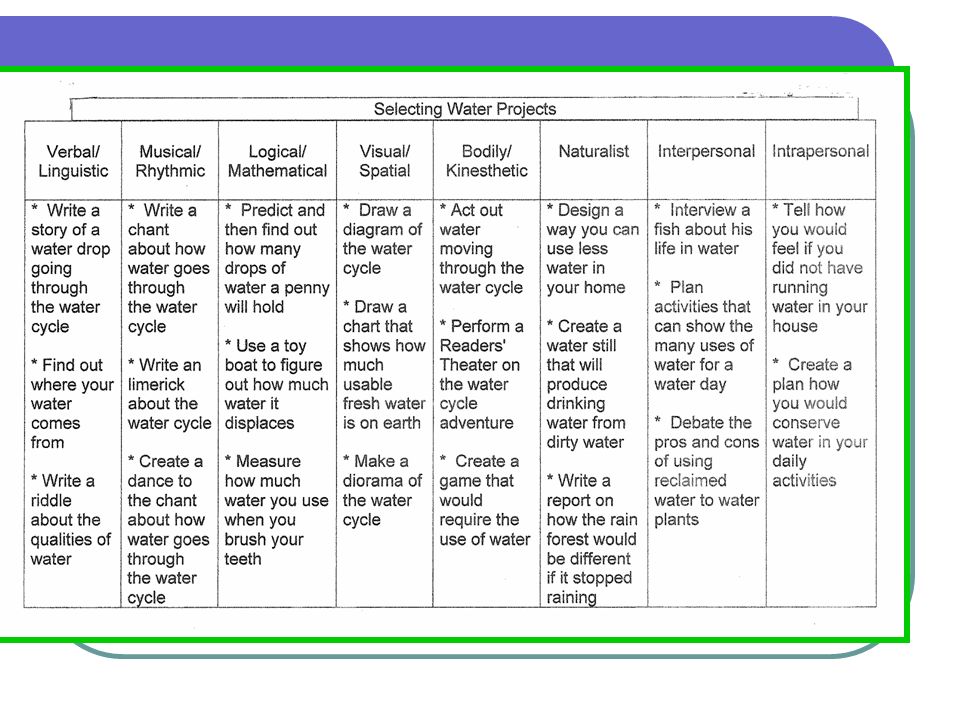 Selecting Water Projects

| Verbal/ Linguistic | Musical/ Rhythmic | Logical/ Mathematical | Visual/ Spatial | Bodily/ Kinesthetic | Naturalist | Interpersonal | Intrapersonal |
|---|---|---|---|---|---|---|---|
| * Write a story of a water drop going through the water cycle<br><br>* Find out where your water comes from<br><br>* Write a riddle about the qualities of water | * Write a chant about how water goes through the water cycle<br><br>* Write an limerick about the water cycle<br><br>* Create a dance to the chant about how water goes through the water cycle | * Predict and then find out how many drops of water a penny will hold<br><br>* Use a toy boat to figure out how much water it displaces<br><br>* Measure how much water you use when you brush your teeth | * Draw a diagram of the water cycle<br><br>* Draw a chart that shows how much usable fresh water is on earth<br><br>* Make a diorama of the water cycle | * Act out water moving through the water cycle<br><br>* Perform a Readers' Theater on the water cycle adventure<br><br>* Create a game that would require the use of water | * Design a way you can use less water in your home<br><br>* Create a water still that will produce drinking water from dirty water<br><br>* Write a report on how the rain forest would be different if it stopped raining | * Interview a fish about his life in water<br><br>* Plan activities that can show the many uses of water for a water day<br><br>* Debate the pros and cons of using reclaimed water to water plants | * Tell how you would feel if you did not have running water in your house<br><br>* Create a plan how you would conserve water in your daily activities |